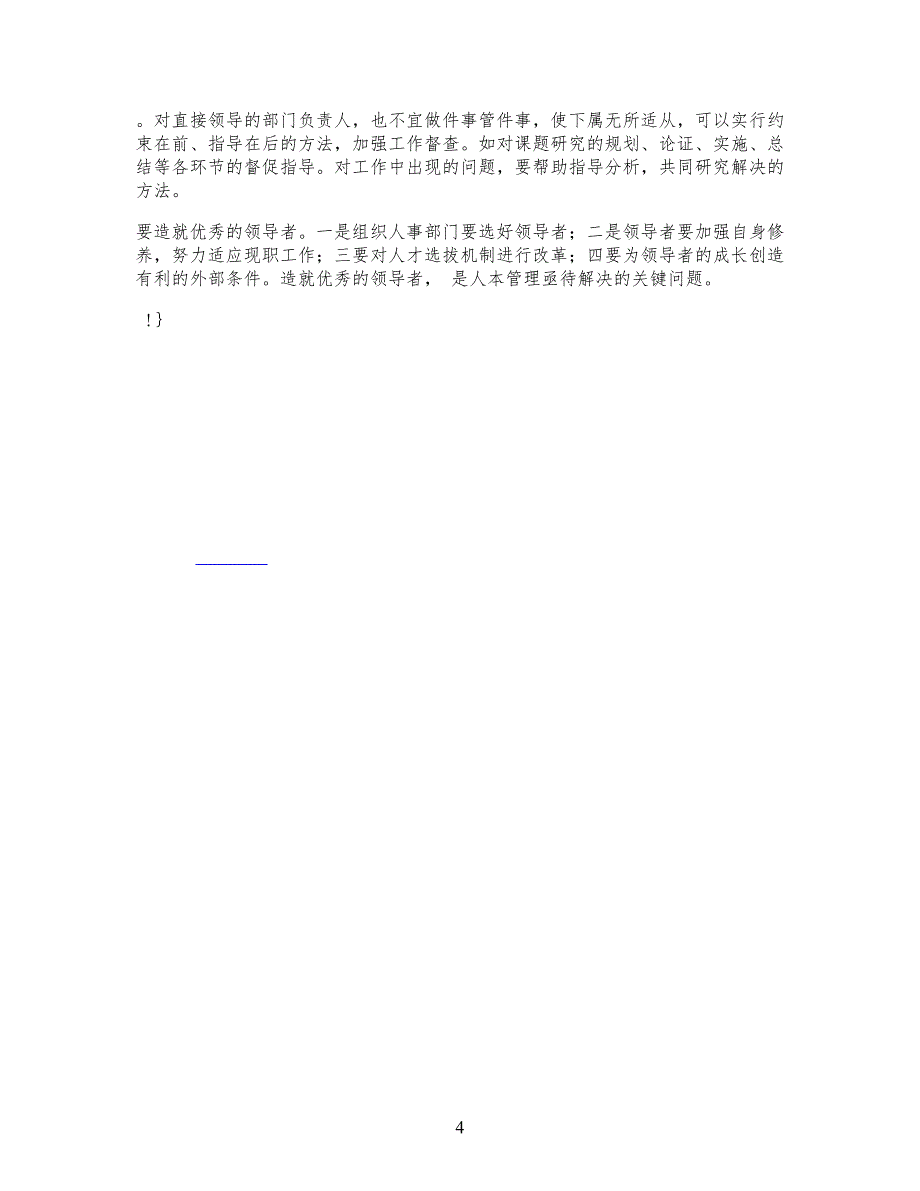 。对直接领导的部门负责人，也不宜做件事管件事，使下属无所适从，可以实行约束在前、指导在后的方法，加强工作督查。如对课题研究的规划、论证、实施、总结等各环节的督促指导。对工作中出现的问题，要帮助指导分析，共同研究解决的方法。

要造就优秀的领导者。一是组织人事部门要选好领导者；二是领导者要加强自身修养，努力适应现职工作；三要对人才选拔机制进行改革；四要为领导者的成长创造有利的外部条件。造就优秀的领导者， 是人本管理亟待解决的关键问题。

！}

4